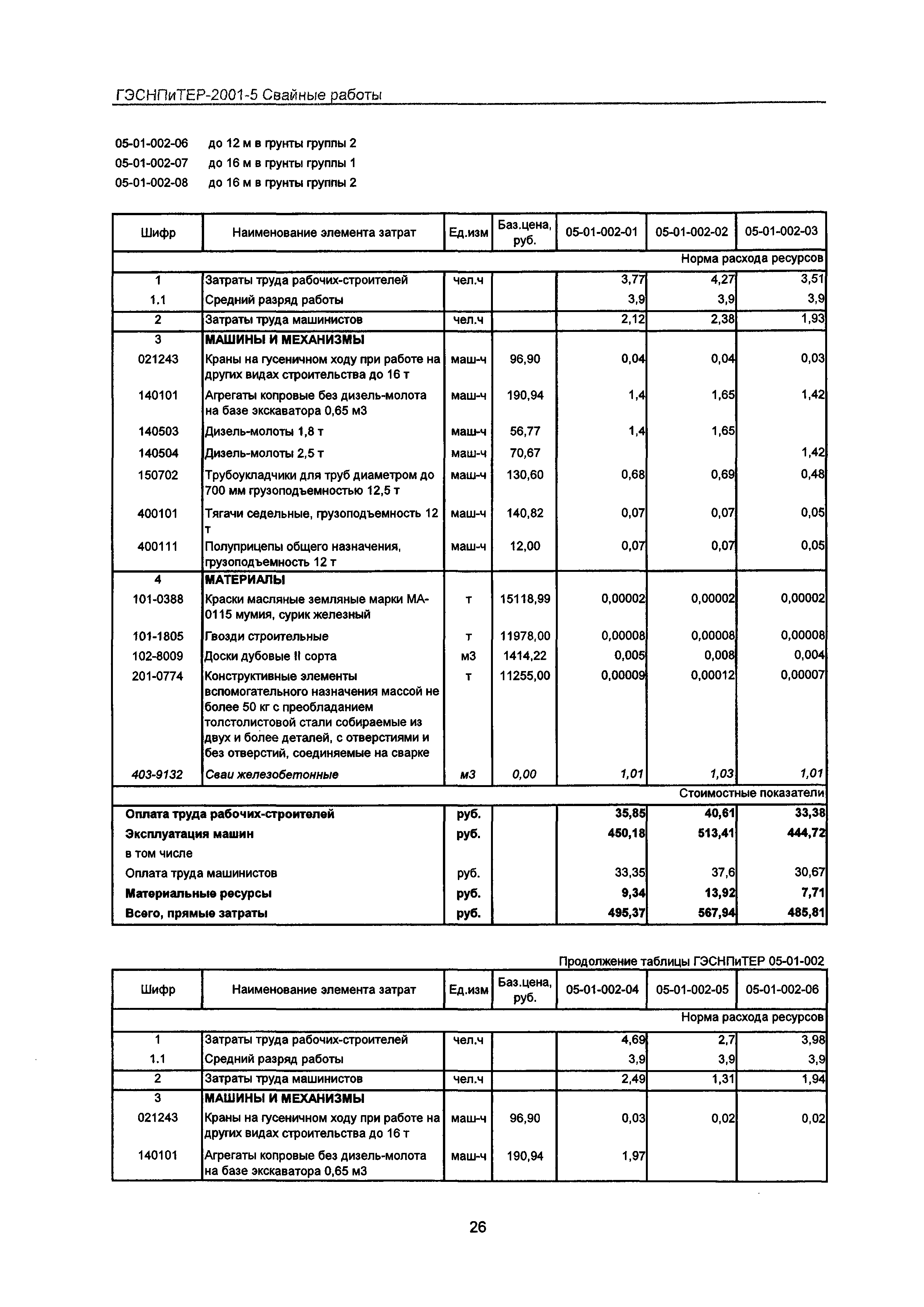 ГЭСНПиТЕР-2001-5 Свайные работы

05-01-002-06 до 12 м в грунты группы 2
05-01-002-07 до 16 м в грунты группы 1
05-01-002-08 до 16 м в грунты группы 2

| Шифр | Наименование элемента затрат | Ед.изм | Баз.цена, руб. | 05-01-002-01 | 05-01-002-02 | 05-01-002-03 |
|---|---|---|---|---|---|---|
| | | | | | | Норма расхода ресурсов |
| 1 | Затраты труда рабочих-строителей | чел.ч | | 3,77 | 4,27 | 3,51 |
| 1.1 | Средний разряд работы | | | 3,9 | 3,9 | 3,9 |
| 2 | Затраты труда машинистов | чел.ч | | 2,12 | 2,38 | 1,93 |
| 3 | МАШИНЫ И МЕХАНИЗМЫ | | | | | |
| 021243 | Краны на гусеничном ходу при работе на других видах строительства до 16 т | маш-ч | 96,90 | 0,04 | 0,04 | 0,03 |
| 140101 | Агрегаты копровые без дизель-молота на базе экскаватора 0,65 м3 | маш-ч | 190,94 | 1,4 | 1,65 | 1,42 |
| 140503 | Дизель-молоты 1,8 т | маш-ч | 56,77 | 1,4 | 1,65 | |
| 140504 | Дизель-молоты 2,5 т | маш-ч | 70,67 | | | 1,42 |
| 150702 | Трубоукладчики для труб диаметром до 700 мм грузоподъемностью 12,5 т | маш-ч | 130,60 | 0,68 | 0,69 | 0,48 |
| 400101 | Тягачи седельные, грузоподъемность 12 т | маш-ч | 140,82 | 0,07 | 0,07 | 0,05 |
| 400111 | Полуприцепы общего назначения, грузоподъемность 12 т | маш-ч | 12,00 | 0,07 | 0,07 | 0,05 |
| 4 | МАТЕРИАЛЫ | | | | | |
| 101-0388 | Краски масляные земляные марки МА-0115 мумия, сурик железный | т | 15118,99 | 0,00002 | 0,00002 | 0,00002 |
| 101-1805 | Гвозди строительные | т | 11978,00 | 0,00008 | 0,00008 | 0,00008 |
| 102-8009 | Доски дубовые II сорта | м3 | 1414,22 | 0,005 | 0,008 | 0,004 |
| 201-0774 | Конструктивные элементы вспомогательного назначения массой не более 50 кг с преобладанием толстолистовой стали собираемые из двух и более деталей, с отверстиями и без отверстий, соединяемые на сварке | т | 11255,00 | 0,00009 | 0,00012 | 0,00007 |
| 403-9132 | Сваи железобетонные | м3 | 0,00 | 1,01 | 1,03 | 1,01 |
| | | | | | | Стоимостные показатели |
| Оплата труда рабочих-строителей | | руб. | | 35,85 | 40,61 | 33,38 |
| Эксплуатация машин | | руб. | | 450,18 | 513,41 | 444,72 |
| в том числе | | | | | | |
| Оплата труда машинистов | | руб. | | 33,35 | 37,6 | 30,67 |
| Материальные ресурсы | | руб. | | 9,34 | 13,92 | 7,71 |
| Всего, прямые затраты | | руб. | | 495,37 | 567,94 | 485,81 |

Продолжение таблицы ГЭСНПиТЕР 05-01-002

| Шифр | Наименование элемента затрат | Ед.изм | Баз.цена, руб. | 05-01-002-04 | 05-01-002-05 | 05-01-002-06 |
|---|---|---|---|---|---|---|
| | | | | | | Норма расхода ресурсов |
| 1 | Затраты труда рабочих-строителей | чел.ч | | 4,69 | 2,7 | 3,98 |
| 1.1 | Средний разряд работы | | | 3,9 | 3,9 | 3,9 |
| 2 | Затраты труда машинистов | чел.ч | | 2,49 | 1,31 | 1,94 |
| 3 | МАШИНЫ И МЕХАНИЗМЫ | | | | | |
| 021243 | Краны на гусеничном ходу при работе на других видах строительства до 16 т | маш-ч | 96,90 | 0,03 | 0,02 | 0,02 |
| 140101 | Агрегаты копровые без дизель-молота на базе экскаватора 0,65 м3 | маш-ч | 190,94 | 1,97 | | |

26